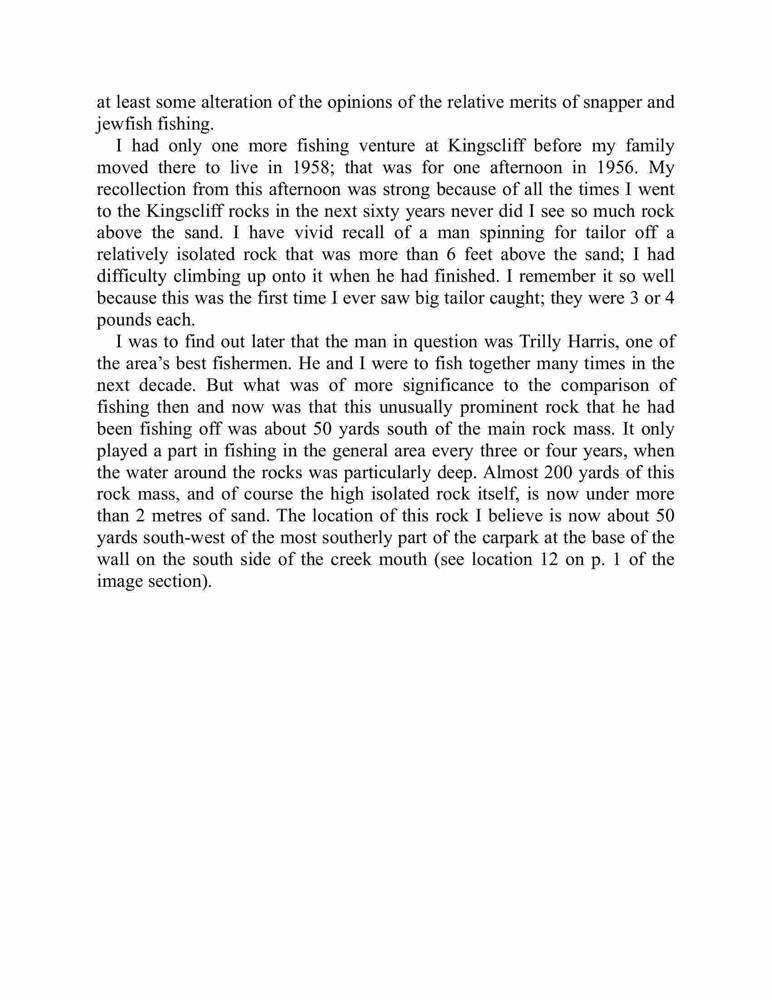 at least some alteration of the opinions of the relative merits of snapper and jewfish fishing.

I had only one more fishing venture at Kingscliff before my family moved there to live in 1958; that was for one afternoon in 1956. My recollection from this afternoon was strong because of all the times I went to the Kingscliff rocks in the next sixty years never did I see so much rock above the sand. I have vivid recall of a man spinning for tailor off a relatively isolated rock that was more than 6 feet above the sand; I had difficulty climbing up onto it when he had finished. I remember it so well because this was the first time I ever saw big tailor caught; they were 3 or 4 pounds each.

I was to find out later that the man in question was Trilly Harris, one of the area's best fishermen. He and I were to fish together many times in the next decade. But what was of more significance to the comparison of fishing then and now was that this unusually prominent rock that he had been fishing off was about 50 yards south of the main rock mass. It only played a part in fishing in the general area every three or four years, when the water around the rocks was particularly deep. Almost 200 yards of this rock mass, and of course the high isolated rock itself, is now under more than 2 metres of sand. The location of this rock I believe is now about 50 yards south-west of the most southerly part of the carpark at the base of the wall on the south side of the creek mouth (see location 12 on p. 1 of the image section).